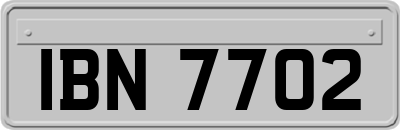 IBN 7702